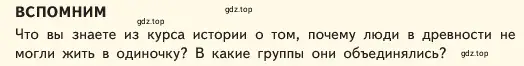 ВСПОМНИМ

gdz.top

gdz.top

Что вы знаете из курса истории о том, почему люди в древности не могли жить в одиночку? В какие группы они объединялись?

gdz.top